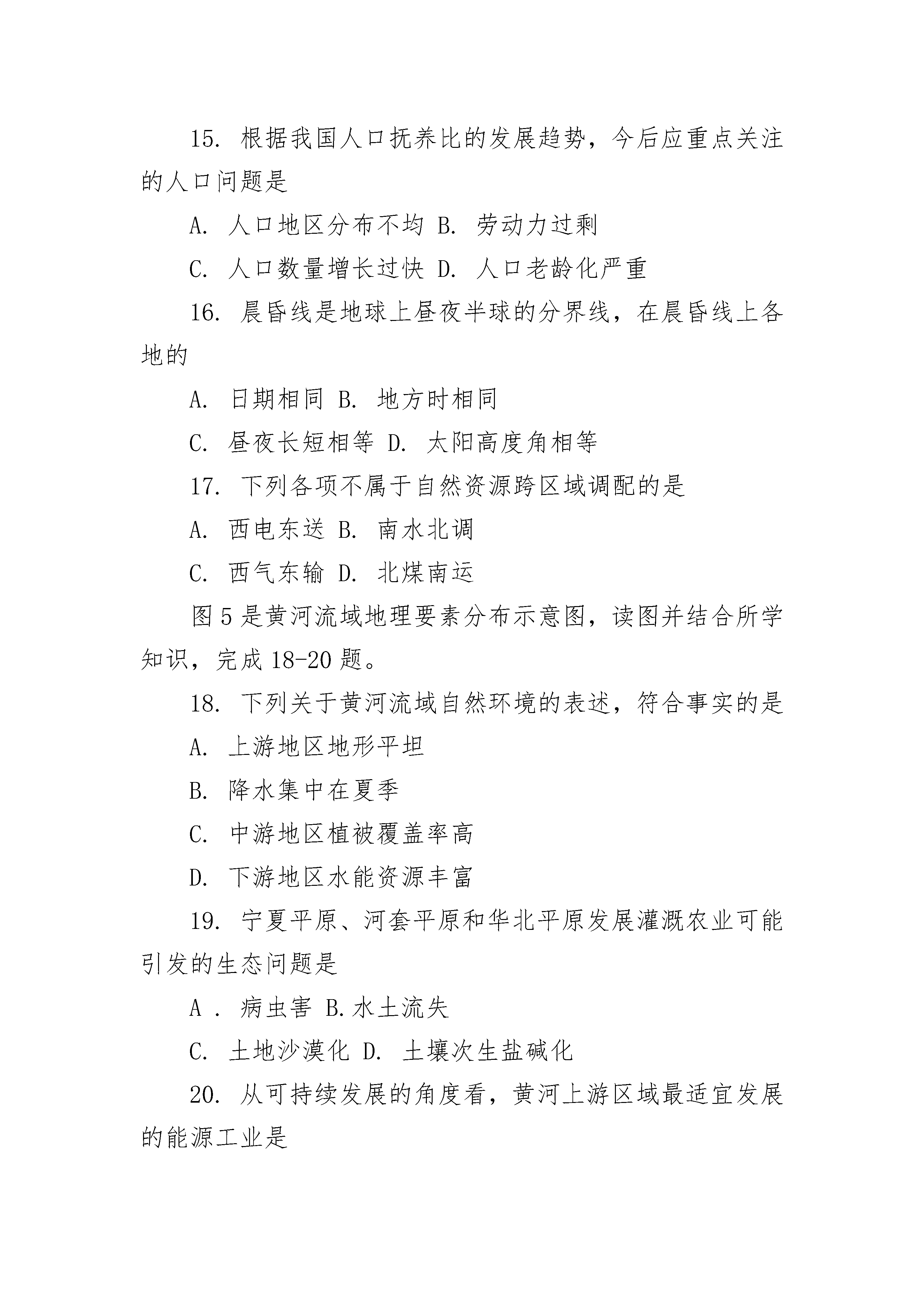 15. 根据我国人口抚养比的发展趋势，今后应重点关注的人口问题是

A. 人口地区分布不均 B. 劳动力过剩

C. 人口数量增长过快 D. 人口老龄化严重

16. 晨昏线是地球上昼夜半球的分界线，在晨昏线上各地的

A. 日期相同 B. 地方时相同

C. 昼夜长短相等 D. 太阳高度角相等

17. 下列各项不属于自然资源跨区域调配的是

A. 西电东送 B. 南水北调

C. 西气东输 D. 北煤南运

图 5 是黄河流域地理要素分布示意图，读图并结合所学知识，完成 18-20 题。

18. 下列关于黄河流域自然环境的表述，符合事实的是

A. 上游地区地形平坦

B. 降水集中在夏季

C. 中游地区植被覆盖率高

D. 下游地区水能资源丰富

19. 宁夏平原、河套平原和华北平原发展灌溉农业可能引发的生态问题是

A . 病虫害 B.水土流失

C. 土地沙漠化 D. 土壤次生盐碱化

20. 从可持续发展的角度看，黄河上游区域最适宜发展的能源工业是